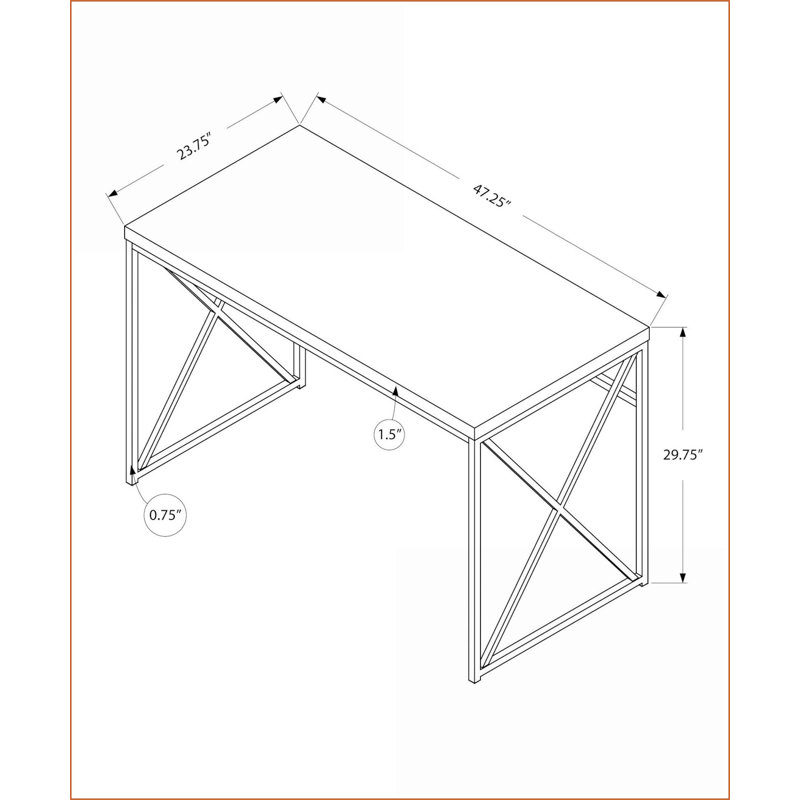 23.75"

47.25"

1.5"

29.75"

0.75"